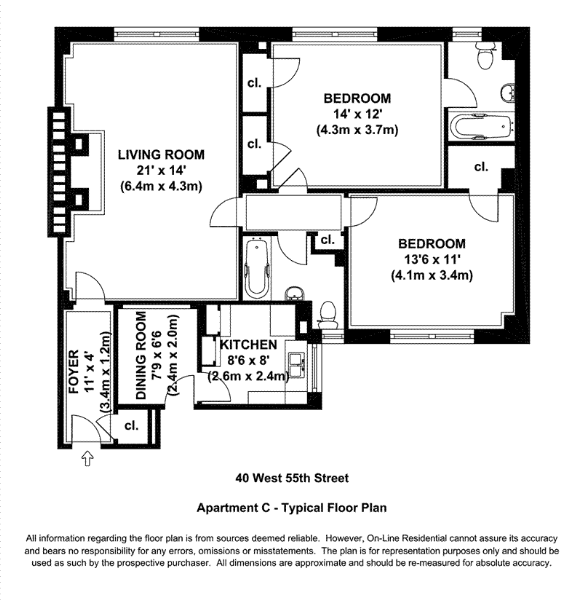 cl.

BEDROOM
14' x 12'
(4.3m x 3.7m)

cl.

LIVING ROOM
21' x 14'
(6.4m x 4.3m)

cl.

cl.

BEDROOM
13'6 x 11'
(4.1m x 3.4m)

FOYER
11' x 4'
(3.4m x 1.2m)

DINING ROOM
7'9 x 6'6
(2.4m x 2.0m)

KITCHEN
8'6 x 8'
(2.6m x 2.4m)

cl.

40 West 55th Street

Apartment C - Typical Floor Plan

All information regarding the floor plan is from sources deemed reliable. However, On-Line Residential cannot assure its accuracy and bears no responsibility for any errors, omissions or misstatements. The plan is for representation purposes only and should be used as such by the prospective purchaser. All dimensions are approximate and should be re-measured for absolute accuracy.